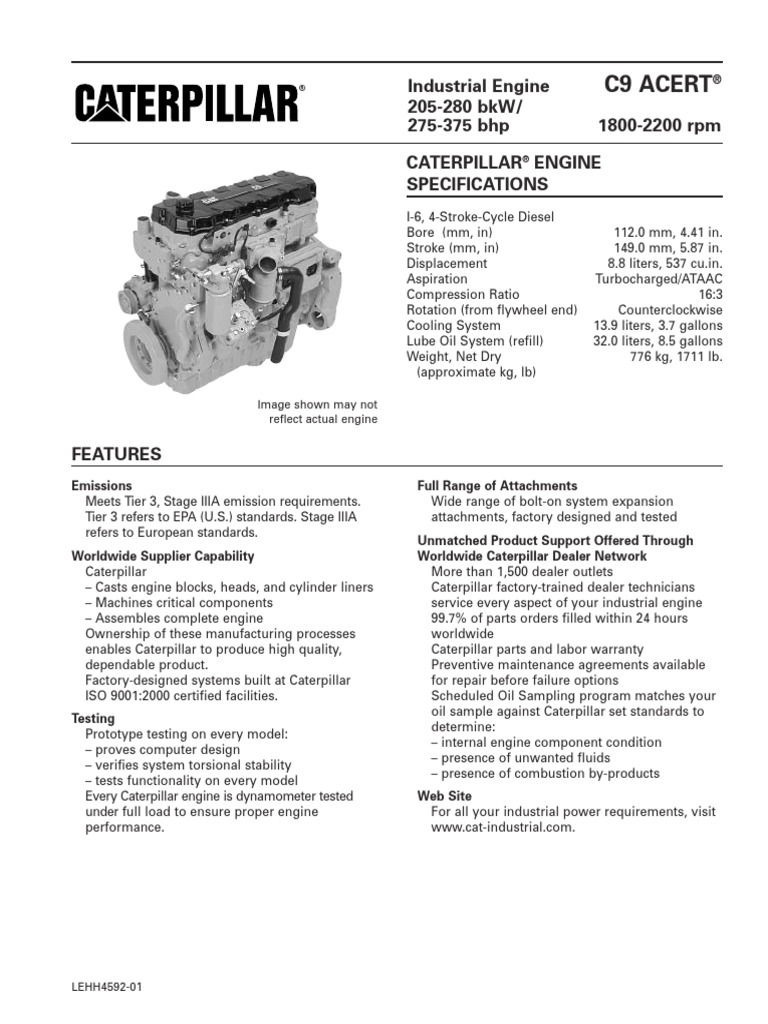 CATERPILLAR®

Industrial Engine
205-280 bkW/
275-375 bhp

C9 ACERT®

1800-2200 rpm

CATERPILLAR® ENGINE SPECIFICATIONS

| | |
|---|---|
| I-6, 4-Stroke-Cycle Diesel | |
| Bore (mm, in) | 112.0 mm, 4.41 in. |
| Stroke (mm, in) | 149.0 mm, 5.87 in. |
| Displacement | 8.8 liters, 537 cu.in. |
| Aspiration | Turbocharged/ATAAC |
| Compression Ratio | 16:3 |
| Rotation (from flywheel end) | Counterclockwise |
| Cooling System | 13.9 liters, 3.7 gallons |
| Lube Oil System (refill) | 32.0 liters, 8.5 gallons |
| Weight, Net Dry (approximate kg, lb) | 776 kg, 1711 lb. |

Image shown may not reflect actual engine

FEATURES

Emissions
Meets Tier 3, Stage IIIA emission requirements. Tier 3 refers to EPA (U.S.) standards. Stage IIIA refers to European standards.

Worldwide Supplier Capability
Caterpillar
– Casts engine blocks, heads, and cylinder liners
– Machines critical components
– Assembles complete engine
Ownership of these manufacturing processes enables Caterpillar to produce high quality, dependable product.
Factory-designed systems built at Caterpillar ISO 9001:2000 certified facilities.

Testing
Prototype testing on every model:
– proves computer design
– verifies system torsional stability
– tests functionality on every model
Every Caterpillar engine is dynamometer tested under full load to ensure proper engine performance.

Full Range of Attachments
Wide range of bolt-on system expansion attachments, factory designed and tested

Unmatched Product Support Offered Through Worldwide Caterpillar Dealer Network
More than 1,500 dealer outlets
Caterpillar factory-trained dealer technicians service every aspect of your industrial engine
99.7% of parts orders filled within 24 hours worldwide
Caterpillar parts and labor warranty
Preventive maintenance agreements available for repair before failure options
Scheduled Oil Sampling program matches your oil sample against Caterpillar set standards to determine:
– internal engine component condition
– presence of unwanted fluids
– presence of combustion by-products

Web Site
For all your industrial power requirements, visit www.cat-industrial.com.

LEHH4592-01